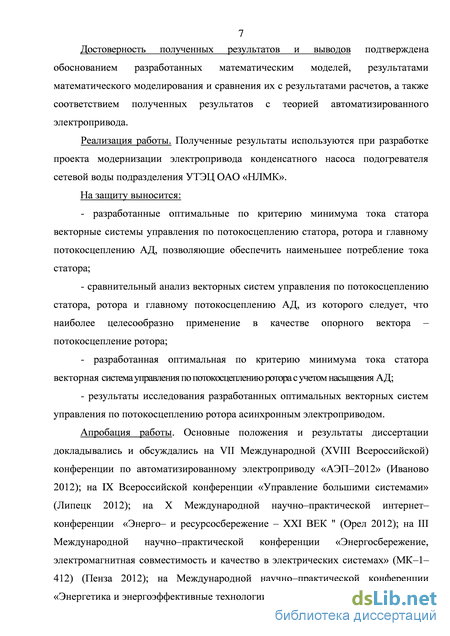 7

Достоверность полученных результатов и выводов подтверждена обоснованием разработанных математическим моделей, результатами математического моделирования и сравнения их с результатами расчетов, а также соответствием полученных результатов с теорией автоматизированного электропривода.

Реализация работы. Полученные результаты используются при разработке проекта модернизации электропривода конденсатного насоса подогревателя сетевой воды подразделения УТЭЦ ОАО «НЛМК».

На защиту выносится:

- разработанные оптимальные по критерию минимума тока статора векторные системы управления по потокосцеплению статора, ротора и главному потокосцеплению АД, позволяющие обеспечить наименьшее потребление тока статора;

- сравнительный анализ векторных систем управления по потокосцеплению статора, ротора и главному потокосцеплению АД, из которого следует, что наиболее целесообразно применение в качестве опорного вектора – потокосцепление ротора;

- разработанная оптимальная по критерию минимума тока статора векторная система управления по потокосцеплению ротора с учетом насыщения АД;

- результаты исследования разработанных оптимальных векторных систем управления по потокосцеплению ротора асинхронным электроприводом.

Апробация работы. Основные положения и результаты диссертации докладывались и обсуждались на VII Международной (XVIII Всероссийской) конференции по автоматизированному электроприводу «АЭП–2012» (Иваново 2012); на IX Всероссийской конференции «Управление большими системами» (Липецк 2012); на X Международной научно–практической интернет–конференции «Энерго– и ресурсосбережение – XXI ВЕК " (Орел 2012); на III Международной научно–практической конференции «Энергосбережение, электромагнитная совместимость и качество в электрических системах» (МК–1–412) (Пенза 2012); на Международной научно–практической конференции «Энергетика и энергоэффективные технологии

dsLib.net
библиотека диссертаций